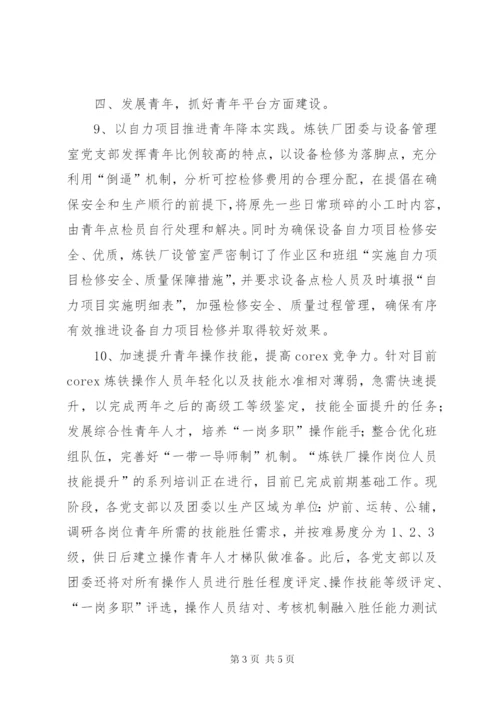 四、发展青年，抓好青年平台方面建设。

9、以自力项目推进青年降本实践。炼铁厂团委与设备管理室党支部发挥青年比例较高的特点，以设备检修为落脚点，充分利用“倒逼”机制，分析可控检修费用的合理分配，在提倡在确保安全和生产顺行的前提下，将原先一些日常琐碎的小工时内容，由青年点检员自行处理和解决。同时为确保设备自力项目检修安全、优质，炼铁厂设管室严密制订了作业区和班组“实施自力项目检修安全、质量保障措施”，并要求设备点检人员及时填报“自力项目实施明细表”，加强检修安全、质量过程管理，确保有序有效推进设备自力项目检修并取得较好效果。

10、加速提升青年操作技能，提高corex竞争力。针对目前corex炼铁操作人员年轻化以及技能水准相对薄弱，急需快速提升，以完成两年之后的高级工等级鉴定，技能全面提升的任务；发展综合性青年人才，培养“一岗多职”操作能手；整合优化班组队伍，完善好“一带一导师制”机制。“炼铁厂操作岗位人员技能提升”的系列培训正在进行，目前已完成前期基础工作。现阶段，各党支部以及团委以生产区域为单位：炉前、运转、公辅，调研各岗位青年所需的技能胜任需求，并按难易度分为1、2、3级，供日后建立操作青年人才梯队做准备。此后，各党支部以及团委还将对所有操作人员进行胜任程度评定、操作技能等级评定、“一岗多职”评选，操作人员结对、考核机制融入胜任能力测试

第3页 共5页